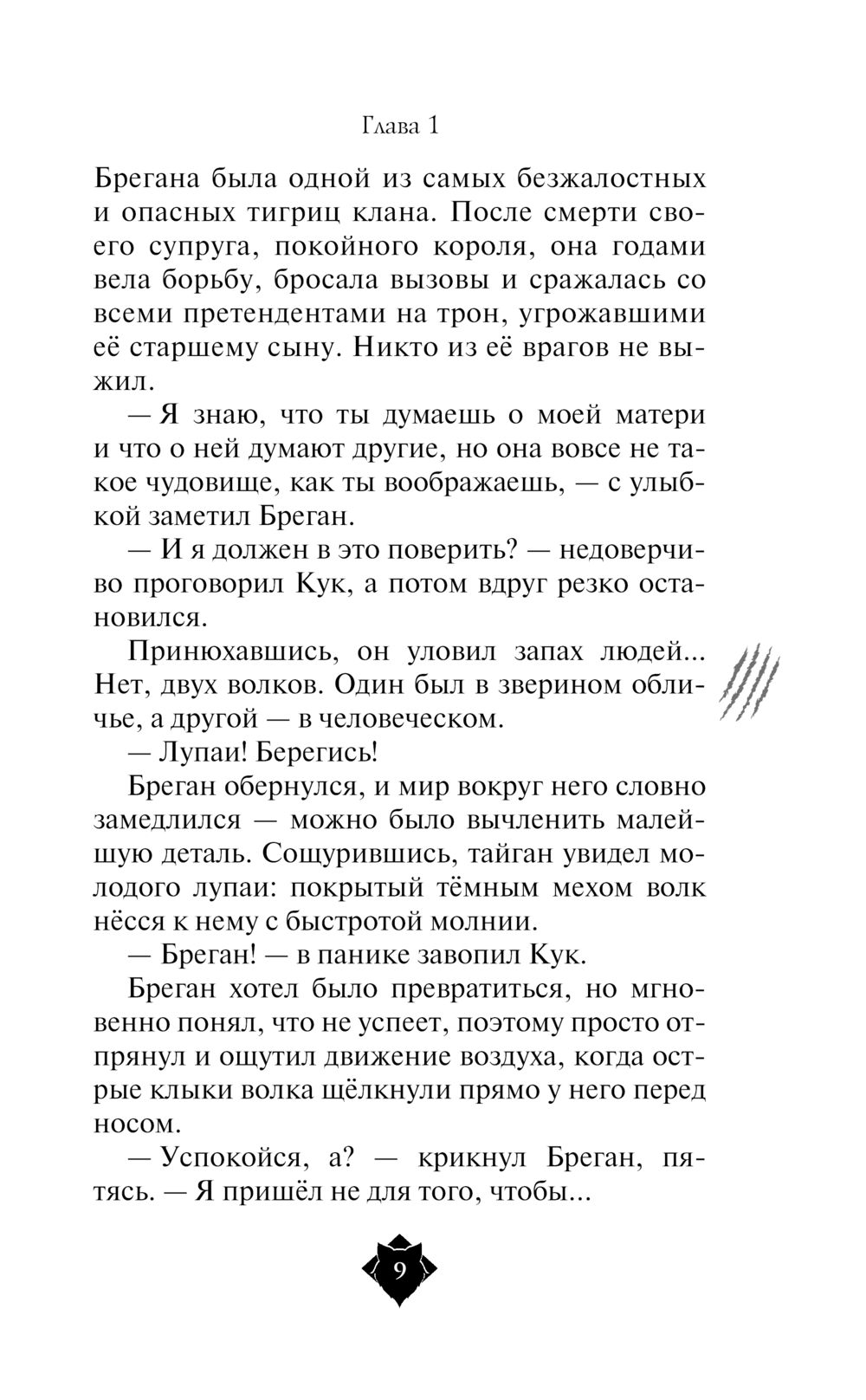 Глава 1

Брегана была одной из самых безжалостных и опасных тигриц клана. После смерти своего супруга, покойного короля, она годами вела борьбу, бросала вызовы и сражалась со всеми претендентами на трон, угрожавшими её старшему сыну. Никто из её врагов не выжил.

— Я знаю, что ты думаешь о моей матери и что о ней думают другие, но она вовсе не такое чудовище, как ты воображаешь, — с улыбкой заметил Бреган.

— И я должен в это поверить? — недоверчиво проговорил Кук, а потом вдруг резко остановился.

Принюхавшись, он уловил запах людей... Нет, двух волков. Один был в зверином обличье, а другой — в человеческом.

— Лупаи! Берегись!

Бреган обернулся, и мир вокруг него словно замедлился — можно было вычленить малейшую деталь. Сощурившись, тайган увидел молодого лупаи: покрытый тёмным мехом волк нёсся к нему с быстротой молнии.

— Бреган! — в панике завопил Кук.

Бреган хотел было превратиться, но мгновенно понял, что не успеет, поэтому просто отпрянул и ощутил движение воздуха, когда острые клыки волка щёлкнули прямо у него перед носом.

— Успокойся, а? — крикнул Бреган, пятясь. — Я пришёл не для того, чтобы...

9